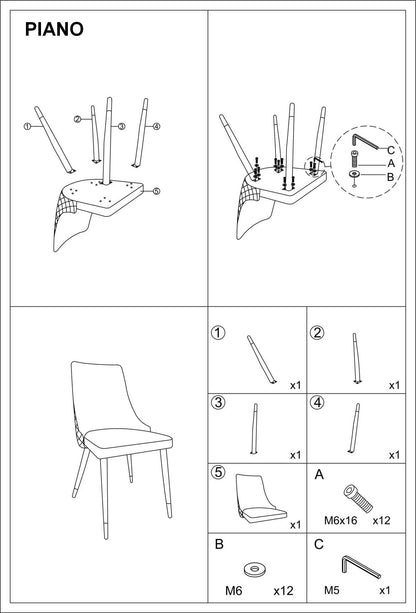 PIANO

①
②
③
④
⑤

C
A
B

① x1
② x1
③ x1
④ x1
⑤ x1
A M6x16 x12
B M6 x12
C M5 x1